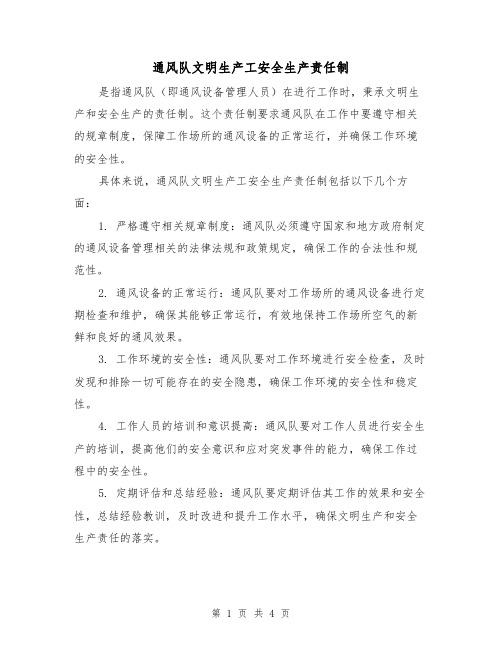 通风队文明生产工安全生产责任制

是指通风队（即通风设备管理人员）在进行工作时，秉承文明生产和安全生产的责任制。这个责任制要求通风队在工作中要遵守相关的规章制度，保障工作场所的通风设备的正常运行，并确保工作环境的安全性。

具体来说，通风队文明生产工安全生产责任制包括以下几个方面：

1. 严格遵守相关规章制度：通风队必须遵守国家和地方政府制定的通风设备管理相关的法律法规和政策规定，确保工作的合法性和规范性。

2. 通风设备的正常运行：通风队要对工作场所的通风设备进行定期检查和维护，确保其能够正常运行，有效地保持工作场所空气的新鲜和良好的通风效果。

3. 工作环境的安全性：通风队要对工作环境进行安全检查，及时发现和排除一切可能存在的安全隐患，确保工作环境的安全性和稳定性。

4. 工作人员的培训和意识提高：通风队要对工作人员进行安全生产的培训，提高他们的安全意识和应对突发事件的能力，确保工作过程中的安全性。

5. 定期评估和总结经验：通风队要定期评估其工作的效果和安全性，总结经验教训，及时改进和提升工作水平，确保文明生产和安全生产责任的落实。

第 1 页 共 4 页